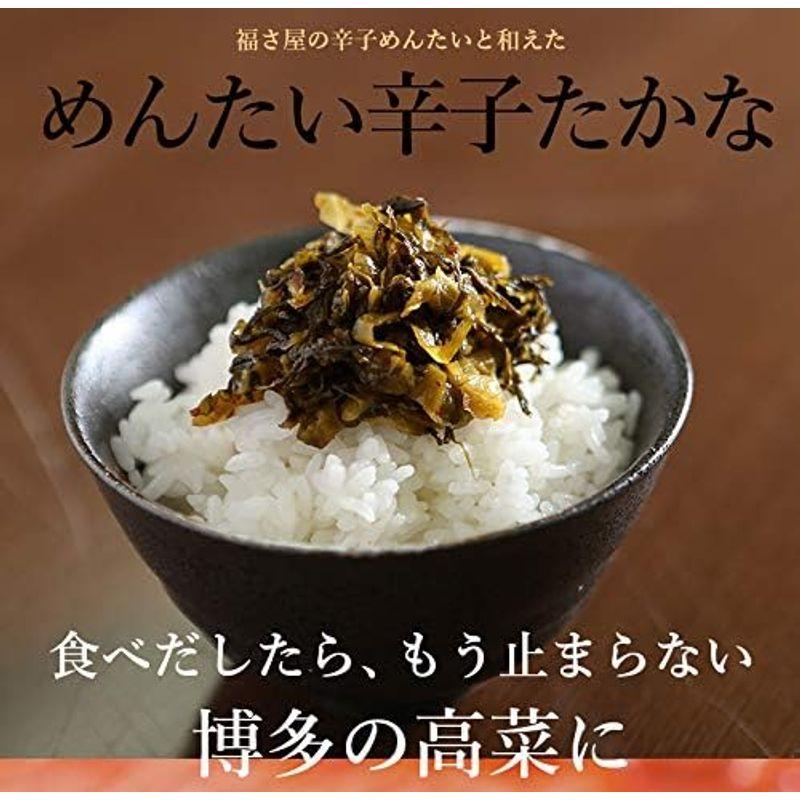 福さ屋の辛子めんたいと和えた
めんたい辛子たかな

食べだしたら、もう止まらない
博多の高菜に